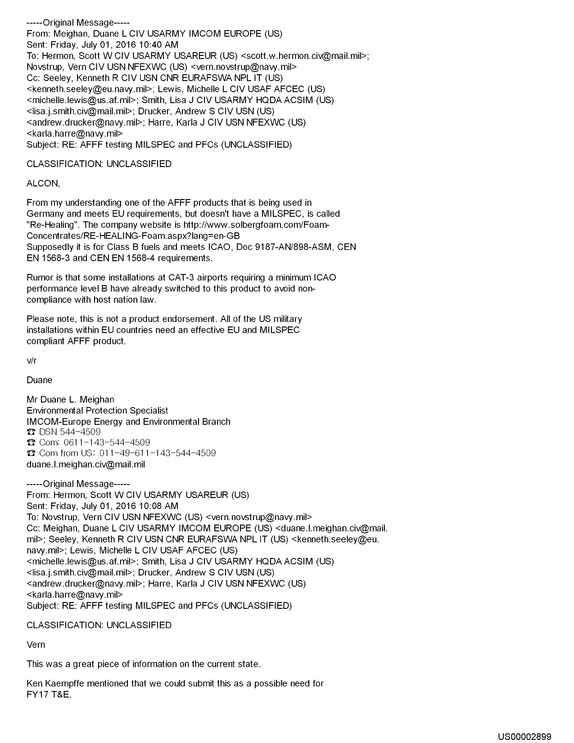 -----Original Message-----
From: Meighan, Duane L CIV USARMY IMCOM EUROPE (US)
Sent: Friday, July 01, 2016 10:40 AM
To: Hermon, Scott W CIV USARMY USAREUR (US) <scott.w.hermon.civ@mail.mil>; Novstrup, Vern CIV USN NFEXWC (US) <vern.novstrup@navy.mil>
Cc: Seeley, Kenneth R CIV USN CNR EURAFSWA NPL IT (US) <kenneth.seeley@eu.navy.mil>; Lewis, Michelle L CIV USAF AFCEC (US) <michelle.lewis@us.af.mil>; Smith, Lisa J CIV USARMY HQDA ACSIM (US) <lisa.j.smith.civ@mail.mil>; Drucker, Andrew S CIV USN (US) <andrew.drucker@navy.mil>; Harre, Karla J CIV USN NFEXWC (US) <karla.harre@navy.mil>
Subject: RE: AFFF testing MILSPEC and PFCs (UNCLASSIFIED)

CLASSIFICATION: UNCLASSIFIED

ALCON,

From my understanding one of the AFFF products that is being used in Germany and meets EU requirements, but doesn't have a MILSPEC, is called "Re-Healing". The company website is http://www.solbergfoam.com/Foam-Concentrates/RE-HEALING-Foam.aspx?lang=en-GB
Supposedly it is for Class B fuels and meets ICAO, Doc 9187-AN/898-ASM, CEN EN 1568-3 and CEN EN 1568-4 requirements.

Rumor is that some installations at CAT-3 airports requiring a minimum ICAO performance level B have already switched to this product to avoid non-compliance with host nation law.

Please note, this is not a product endorsement. All of the US military installations within EU countries need an effective EU and MILSPEC compliant AFFF product.

v/r

Duane

Mr Duane L. Meighan
Environmental Protection Specialist
IMCOM-Europe Energy and Environmental Branch
☎ DSN 544-4509
☎ Com: 0611-143-544-4509
☎ Com from US: 011-49-611-143-544-4509
duane.l.meighan.civ@mail.mil

-----Original Message-----
From: Hermon, Scott W CIV USARMY USAREUR (US)
Sent: Friday, July 01, 2016 10:08 AM
To: Novstrup, Vern CIV USN NFEXWC (US) <vern.novstrup@navy.mil>
Cc: Meighan, Duane L CIV USARMY IMCOM EUROPE (US) <duane.l.meighan.civ@mail.mil>; Seeley, Kenneth R CIV USN CNR EURAFSWA NPL IT (US) <kenneth.seeley@eu.navy.mil>; Lewis, Michelle L CIV USAF AFCEC (US) <michelle.lewis@us.af.mil>; Smith, Lisa J CIV USARMY HQDA ACSIM (US) <lisa.j.smith.civ@mail.mil>; Drucker, Andrew S CIV USN (US) <andrew.drucker@navy.mil>; Harre, Karla J CIV USN NFEXWC (US) <karla.harre@navy.mil>
Subject: RE: AFFF testing MILSPEC and PFCs (UNCLASSIFIED)

CLASSIFICATION: UNCLASSIFIED

Vern

This was a great piece of information on the current state.

Ken Kaempffe mentioned that we could submit this as a possible need for FY17 T&E.

US00002899